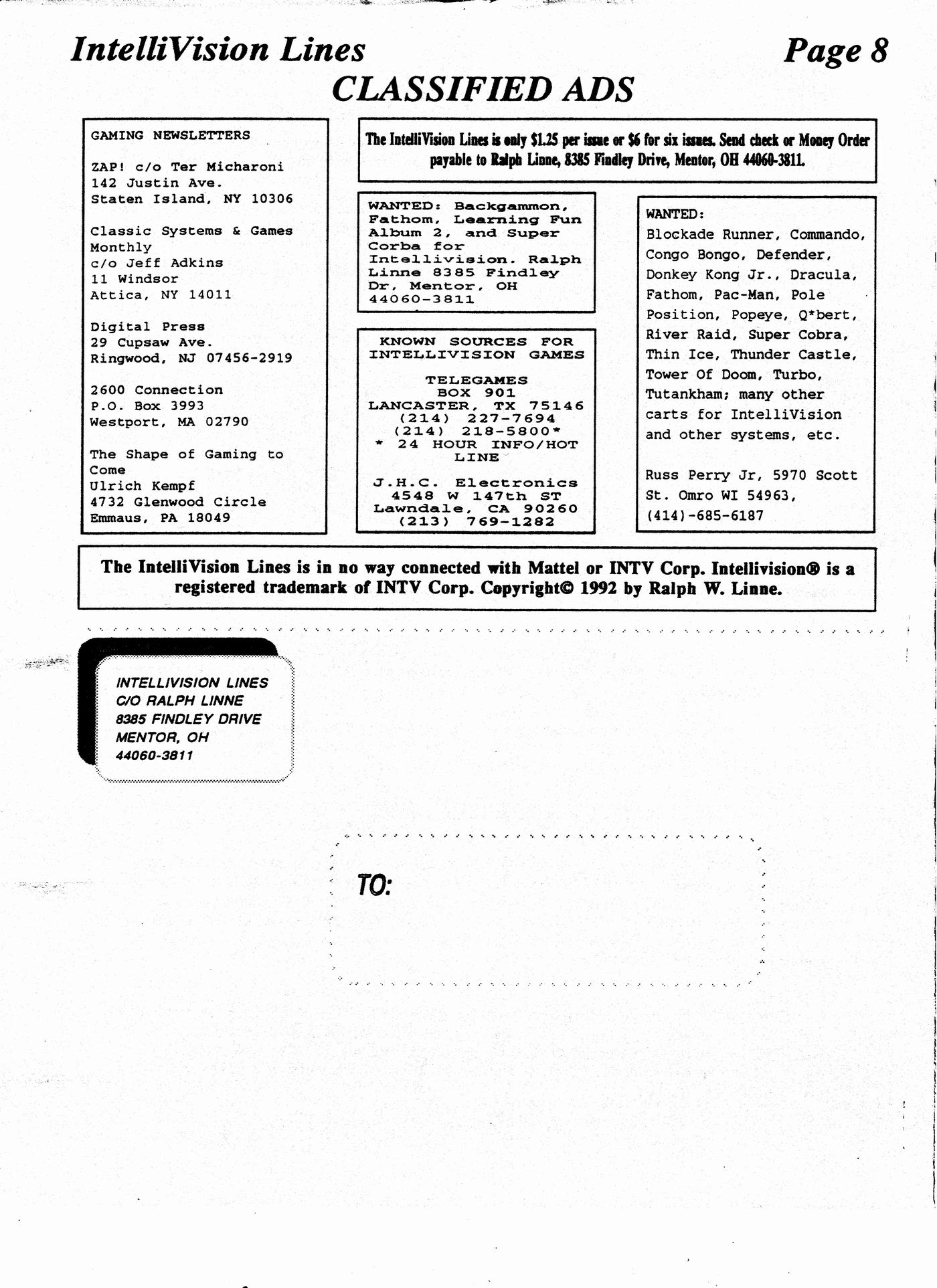 IntelliVision Lines

Page 8

CLASSIFIED ADS

GAMING NEWSLETTERS

ZAP! c/o Ter Micharoni
142 Justin Ave.
Staten Island, NY 10306

Classic Systems & Games Monthly
c/o Jeff Adkins
11 Windsor
Attica, NY 14011

Digital Press
29 Cupsaw Ave.
Ringwood, NJ 07456-2919

2600 Connection
P.O. Box 3993
Westport, MA 02790

The Shape of Gaming to Come
Ulrich Kempf
4732 Glenwood Circle
Emmaus, PA 18049

The IntelliVision Lines is only $1.25 per issue or $6 for six issues. Send check or Money Order payable to Ralph Linne, 8385 Findley Drive, Mentor, OH 44060-3811.

WANTED: Backgammon, Fathom, Learning Fun Album 2, and Super Corba for Intellivision. Ralph Linne 8385 Findley Dr, Mentor, OH 44060-3811

KNOWN SOURCES FOR INTELLIVISION GAMES

TELEGAMES
BOX 901
LANCASTER, TX 75146
(214) 227-7694
(214) 218-5800*
* 24 HOUR INFO/HOT LINE

J.H.C. Electronics
4548 W 147th ST
Lawndale, CA 90260
(213) 769-1282

WANTED:
Blockade Runner, Commando, Congo Bongo, Defender, Donkey Kong Jr., Dracula, Fathom, Pac-Man, Pole Position, Popeye, Q*bert, River Raid, Super Cobra, Thin Ice, Thunder Castle, Tower Of Doom, Turbo, Tutankham; many other carts for IntelliVision and other systems, etc.

Russ Perry Jr, 5970 Scott St. Omro WI 54963, (414)-685-6187

The IntelliVision Lines is in no way connected with Mattel or INTV Corp. Intellivision® is a registered trademark of INTV Corp. Copyright© 1992 by Ralph W. Linne.

INTELLIVISION LINES
C/O RALPH LINNE
8385 FINDLEY DRIVE
MENTOR, OH
44060-3811

TO: